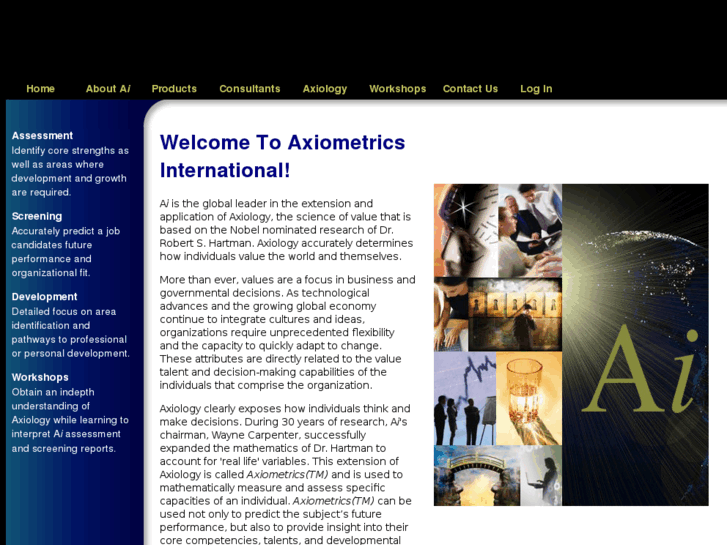 Home About Ai Products Consultants Axiology Workshops Contact Us Log In

Assessment
Identify core strengths as well as areas where development and growth are required.

Screening
Accurately predict a job candidates future performance and organizational fit.

Development
Detailed focus on area identification and pathways to professional or personal development.

Workshops
Obtain an indepth understanding of Axiology while learning to interpret Ai assessment and screening reports.

Welcome To Axiometrics International!

Ai is the global leader in the extension and application of Axiology, the science of value that is based on the Nobel nominated research of Dr. Robert S. Hartman. Axiology accurately determines how individuals value the world and themselves.

More than ever, values are a focus in business and governmental decisions. As technological advances and the growing global economy continue to integrate cultures and ideas, organizations require unprecedented flexibility and the capacity to quickly adapt to change. These attributes are directly related to the value talent and decision-making capabilities of the individuals that comprise the organization.

Axiology clearly exposes how individuals think and make decisions. During 30 years of research, Ai's chairman, Wayne Carpenter, successfully expanded the mathematics of Dr. Hartman to account for 'real life' variables. This extension of Axiology is called Axiometrics(TM) and is used to mathematically measure and assess specific capacities of an individual. Axiometrics(TM) can be used not only to predict the subject's future performance, but also to provide insight into their core competencies, talents, and developmental

Ai